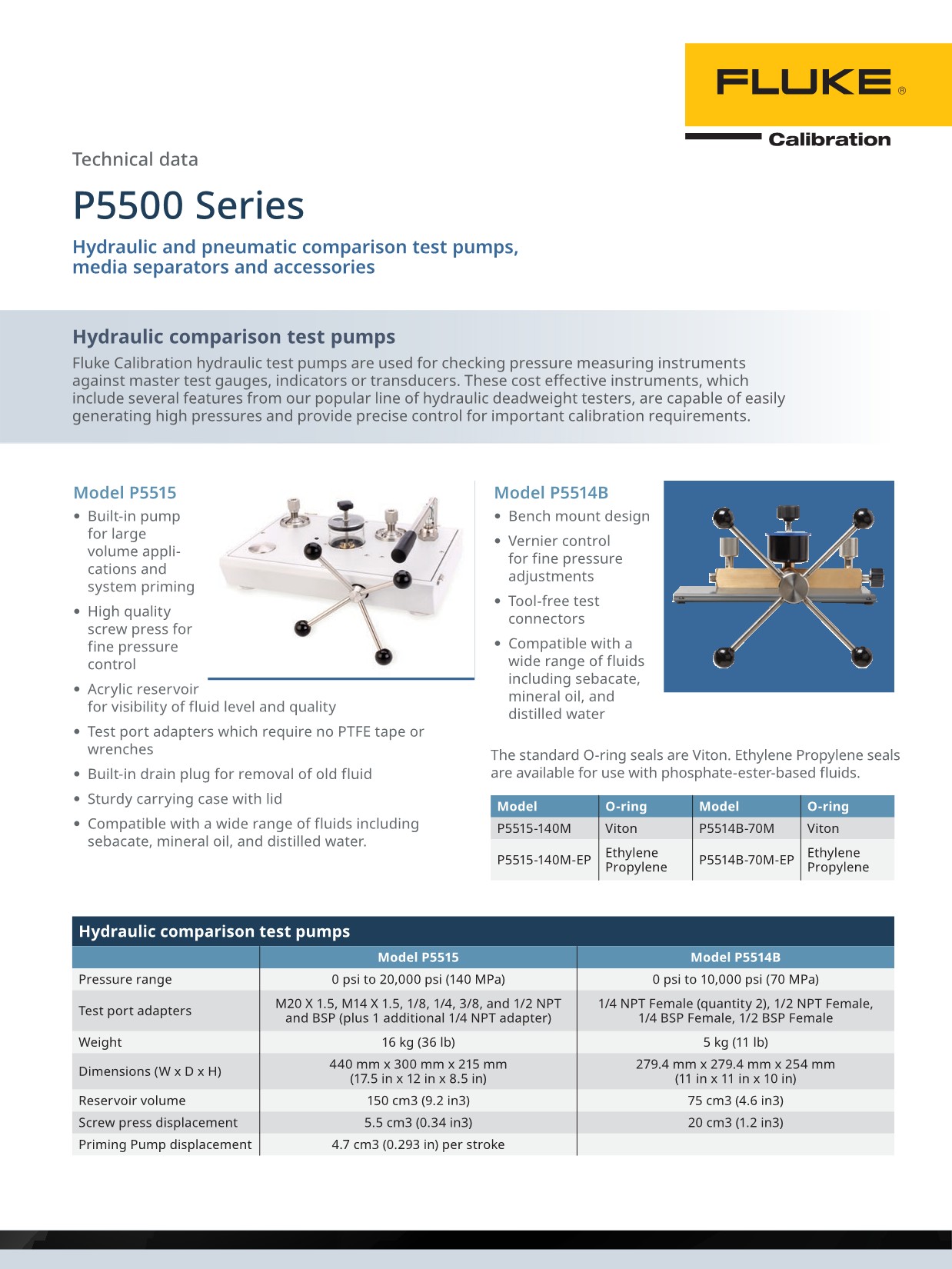 FLUKE®

Calibration

Technical data

P5500 Series

Hydraulic and pneumatic comparison test pumps, media separators and accessories

Hydraulic comparison test pumps

Fluke Calibration hydraulic test pumps are used for checking pressure measuring instruments against master test gauges, indicators or transducers. These cost effective instruments, which include several features from our popular line of hydraulic deadweight testers, are capable of easily generating high pressures and provide precise control for important calibration requirements.

Model P5515

• Built-in pump for large volume applications and system priming

• High quality screw press for fine pressure control

• Acrylic reservoir for visibility of fluid level and quality

• Test port adapters which require no PTFE tape or wrenches

• Built-in drain plug for removal of old fluid

• Sturdy carrying case with lid

• Compatible with a wide range of fluids including sebacate, mineral oil, and distilled water.

Model P5514B

• Bench mount design

• Vernier control for fine pressure adjustments

• Tool-free test connectors

• Compatible with a wide range of fluids including sebacate, mineral oil, and distilled water

The standard O-ring seals are Viton. Ethylene Propylene seals are available for use with phosphate-ester-based fluids.

| Model | O-ring | Model | O-ring |
|---|---|---|---|
| P5515-140M | Viton | P5514B-70M | Viton |
| P5515-140M-EP | Ethylene Propylene | P5514B-70M-EP | Ethylene Propylene |

Hydraulic comparison test pumps

| | Model P5515 | Model P5514B |
|---|---|---|
| Pressure range | 0 psi to 20,000 psi (140 MPa) | 0 psi to 10,000 psi (70 MPa) |
| Test port adapters | M20 X 1.5, M14 X 1.5, 1/8, 1/4, 3/8, and 1/2 NPT and BSP (plus 1 additional 1/4 NPT adapter) | 1/4 NPT Female (quantity 2), 1/2 NPT Female, 1/4 BSP Female, 1/2 BSP Female |
| Weight | 16 kg (36 lb) | 5 kg (11 lb) |
| Dimensions (W x D x H) | 440 mm x 300 mm x 215 mm (17.5 in x 12 in x 8.5 in) | 279.4 mm x 279.4 mm x 254 mm (11 in x 11 in x 10 in) |
| Reservoir volume | 150 cm3 (9.2 in3) | 75 cm3 (4.6 in3) |
| Screw press displacement | 5.5 cm3 (0.34 in3) | 20 cm3 (1.2 in3) |
| Priming Pump displacement | 4.7 cm3 (0.293 in) per stroke | |